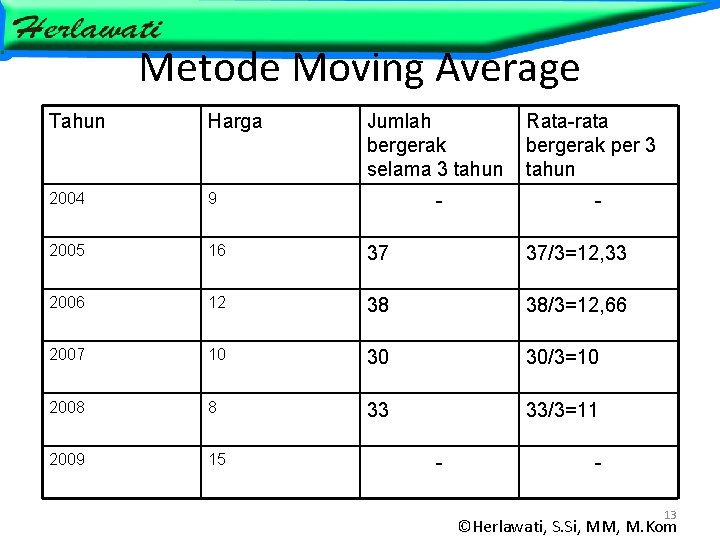 Herlawati

Metode Moving Average

| Tahun | Harga | Jumlah bergerak selama 3 tahun | Rata-rata bergerak per 3 tahun |
|---|---|---|---|
| 2004 | 9 | - | - |
| 2005 | 16 | 37 | 37/3=12,33 |
| 2006 | 12 | 38 | 38/3=12,66 |
| 2007 | 10 | 30 | 30/3=10 |
| 2008 | 8 | 33 | 33/3=11 |
| 2009 | 15 | - | - |

13

©Herlawati, S.Si, MM, M.Kom